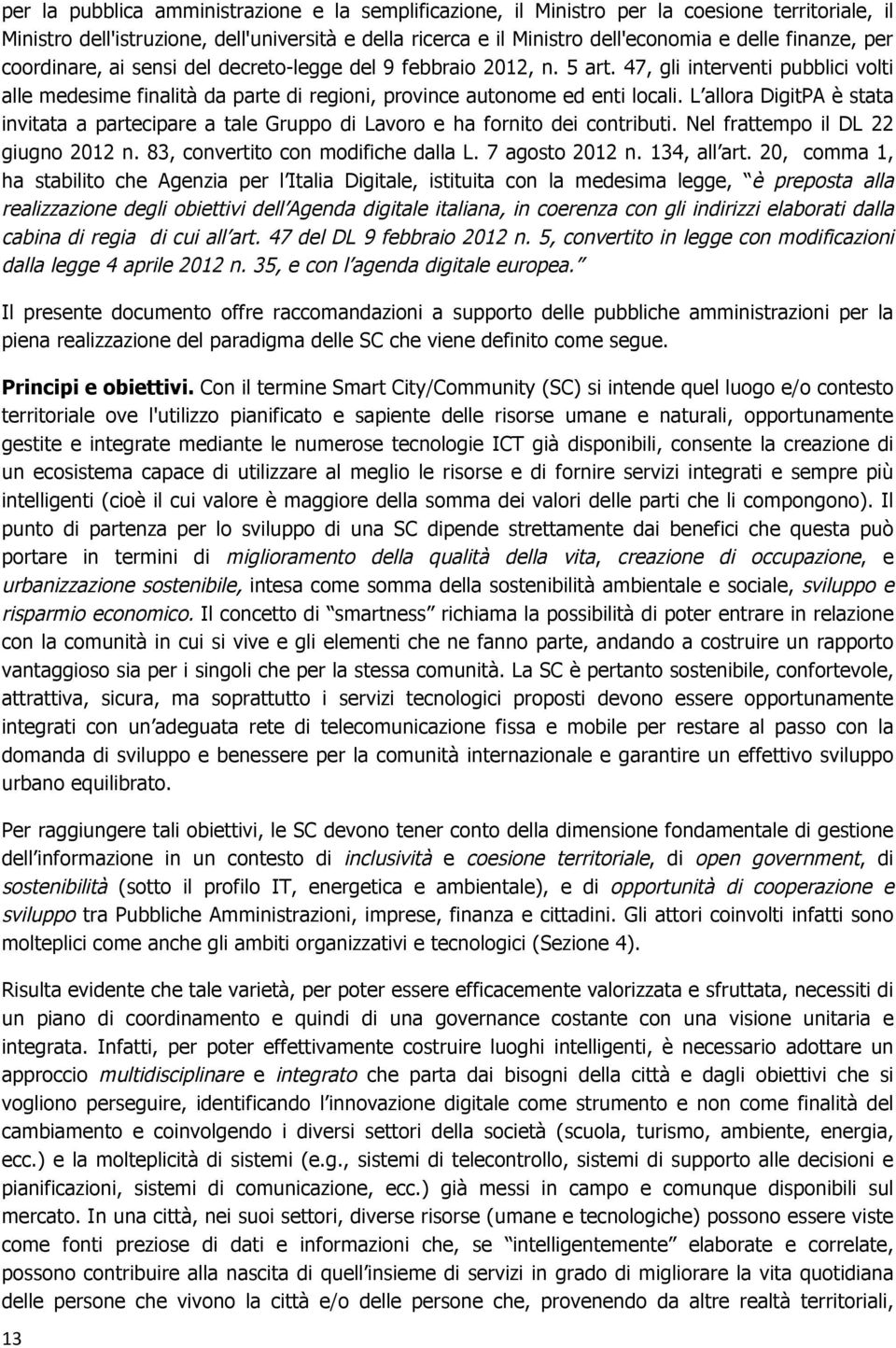 per la pubblica amministrazione e la semplificazione, il Ministro per la coesione territoriale, il Ministro dell'istruzione, dell'università e della ricerca e il Ministro dell'economia e delle finanze, per coordinare, ai sensi del decreto-legge del 9 febbraio 2012, n. 5 art. 47, gli interventi pubblici volti alle medesime finalità da parte di regioni, province autonome ed enti locali. L allora DigitPA è stata invitata a partecipare a tale Gruppo di Lavoro e ha fornito dei contributi. Nel frattempo il DL 22 giugno 2012 n. 83, convertito con modifiche dalla L. 7 agosto 2012 n. 134, all art. 20, comma 1, ha stabilito che Agenzia per l Italia Digitale, istituita con la medesima legge, è preposta alla realizzazione degli obiettivi dell Agenda digitale italiana, in coerenza con gli indirizzi elaborati dalla cabina di regia di cui all art. 47 del DL 9 febbraio 2012 n. 5, convertito in legge con modificazioni dalla legge 4 aprile 2012 n. 35, e con l agenda digitale europea.

Il presente documento offre raccomandazioni a supporto delle pubbliche amministrazioni per la piena realizzazione del paradigma delle SC che viene definito come segue.

Principi e obiettivi. Con il termine Smart City/Community (SC) si intende quel luogo e/o contesto territoriale ove l'utilizzo pianificato e sapiente delle risorse umane e naturali, opportunamente gestite e integrate mediante le numerose tecnologie ICT già disponibili, consente la creazione di un ecosistema capace di utilizzare al meglio le risorse e di fornire servizi integrati e sempre più intelligenti (cioè il cui valore è maggiore della somma dei valori delle parti che li compongono). Il punto di partenza per lo sviluppo di una SC dipende strettamente dai benefici che questa può portare in termini di miglioramento della qualità della vita, creazione di occupazione, e urbanizzazione sostenibile, intesa come somma della sostenibilità ambientale e sociale, sviluppo e risparmio economico. Il concetto di smartness richiama la possibilità di poter entrare in relazione con la comunità in cui si vive e gli elementi che ne fanno parte, andando a costruire un rapporto vantaggioso sia per i singoli che per la stessa comunità. La SC è pertanto sostenibile, confortevole, attrattiva, sicura, ma soprattutto i servizi tecnologici proposti devono essere opportunamente integrati con un adeguata rete di telecomunicazione fissa e mobile per restare al passo con la domanda di sviluppo e benessere per la comunità internazionale e garantire un effettivo sviluppo urbano equilibrato.

Per raggiungere tali obiettivi, le SC devono tener conto della dimensione fondamentale di gestione dell informazione in un contesto di inclusività e coesione territoriale, di open government, di sostenibilità (sotto il profilo IT, energetica e ambientale), e di opportunità di cooperazione e sviluppo tra Pubbliche Amministrazioni, imprese, finanza e cittadini. Gli attori coinvolti infatti sono molteplici come anche gli ambiti organizzativi e tecnologici (Sezione 4).

Risulta evidente che tale varietà, per poter essere efficacemente valorizzata e sfruttata, necessiti di un piano di coordinamento e quindi di una governance costante con una visione unitaria e integrata. Infatti, per poter effettivamente costruire luoghi intelligenti, è necessario adottare un approccio multidisciplinare e integrato che parta dai bisogni della città e dagli obiettivi che si vogliono perseguire, identificando l innovazione digitale come strumento e non come finalità del cambiamento e coinvolgendo i diversi settori della società (scuola, turismo, ambiente, energia, ecc.) e la molteplicità di sistemi (e.g., sistemi di telecontrollo, sistemi di supporto alle decisioni e pianificazioni, sistemi di comunicazione, ecc.) già messi in campo e comunque disponibili sul mercato. In una città, nei suoi settori, diverse risorse (umane e tecnologiche) possono essere viste come fonti preziose di dati e informazioni che, se intelligentemente elaborate e correlate, possono contribuire alla nascita di quell insieme di servizi in grado di migliorare la vita quotidiana delle persone che vivono la città e/o delle persone che, provenendo da altre realtà territoriali,

13